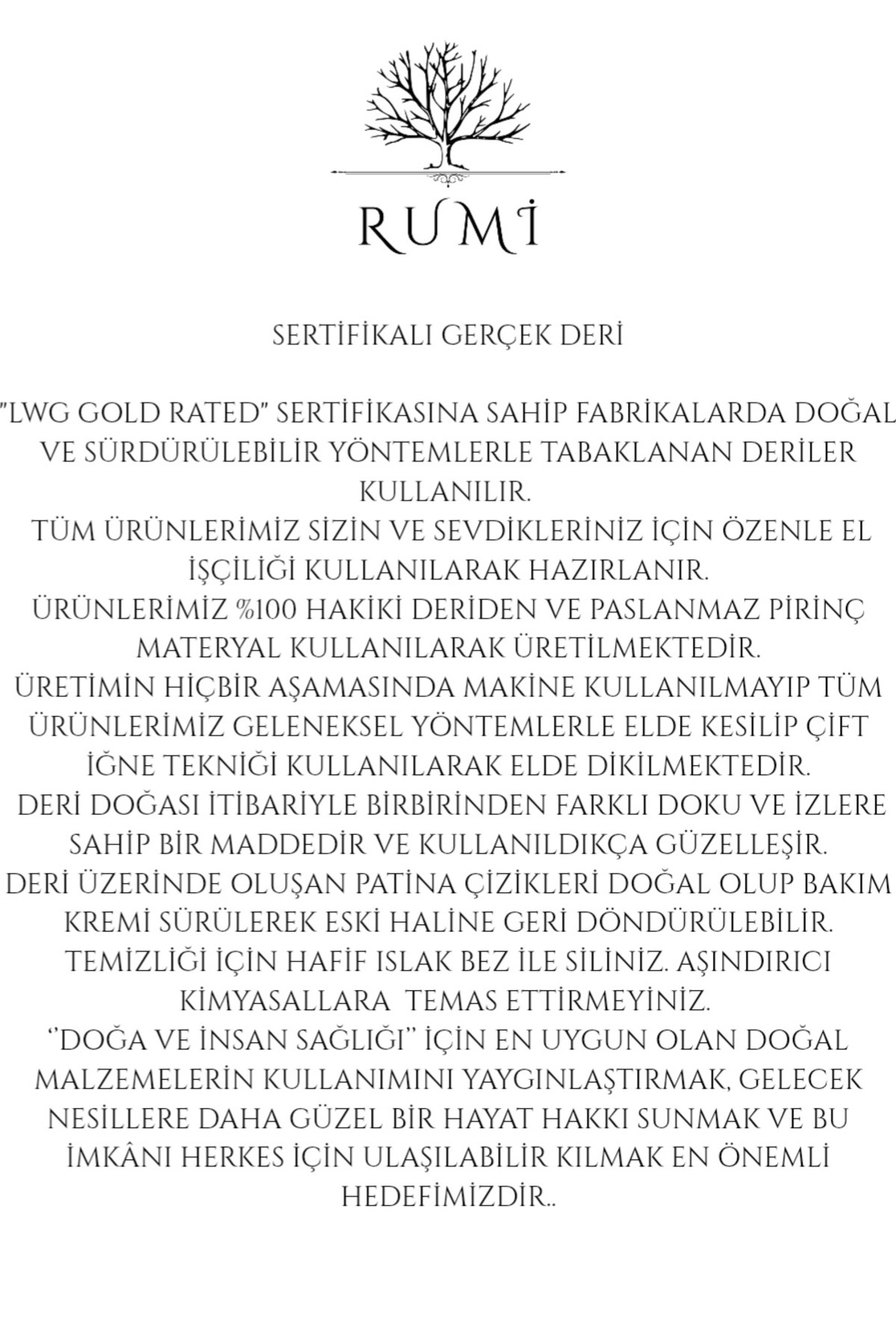 RUMİ

SERTİFİKALI GERÇEK DERİ

"LWG GOLD RATED" SERTİFİKASINA SAHİP FABRİKALARDA DOĞAL VE SÜRDÜRÜLEBİLİR YÖNTEMLERLE TABAKLANAN DERİLER KULLANILIR.
TÜM ÜRÜNLERİMİZ SİZİN VE SEVDİKLERİNİZ İÇİN ÖZENLE EL İŞÇİLİĞİ KULLANILARAK HAZIRLANIR.
ÜRÜNLERİMİZ %100 HAKİKİ DERİDEN VE PASLANMAZ PİRİNÇ MATERYAL KULLANILARAK ÜRETİLMEKTEDİR.
ÜRETİMİN HİÇBİR AŞAMASINDA MAKİNE KULLANILMAYIP TÜM ÜRÜNLERİMİZ GELENEKSEL YÖNTEMLERLE ELDE KESİLİP ÇİFT İĞNE TEKNİĞİ KULLANILARAK ELDE DİKİLMEKTEDİR.
DERİ DOĞASI İTİBARİYLE BİRBİRİNDEN FARKLI DOKU VE İZLERE SAHİP BİR MADDEDİR VE KULLANILDIKÇA GÜZELLEŞİR.
DERİ ÜZERİNDE OLUŞAN PATİNA ÇİZİKLERİ DOĞAL OLUP BAKIM KREMİ SÜRÜLEREK ESKİ HALİNE GERİ DÖNDÜRÜLEBİLİR.
TEMİZLİĞİ İÇİN HAFİF ISLAK BEZ İLE SİLİNİZ. AŞINDIRICI KİMYASALLARA TEMAS ETTİRMEYİNİZ.
''DOĞA VE İNSAN SAĞLIĞI'' İÇİN EN UYGUN OLAN DOĞAL MALZEMELERİN KULLANIMINI YAYGINLAŞTIRMAK, GELECEK NESİLLERE DAHA GÜZEL BİR HAYAT HAKKI SUNMAK VE BU İMKÂNI HERKES İÇİN ULAŞILABİLİR KILMAK EN ÖNEMLİ HEDEFİMİZDİR..